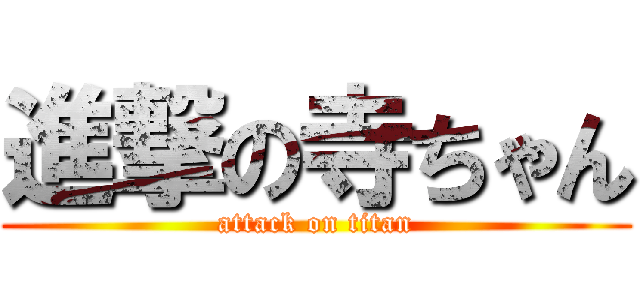 進撃の寺ちゃん
attack on titan